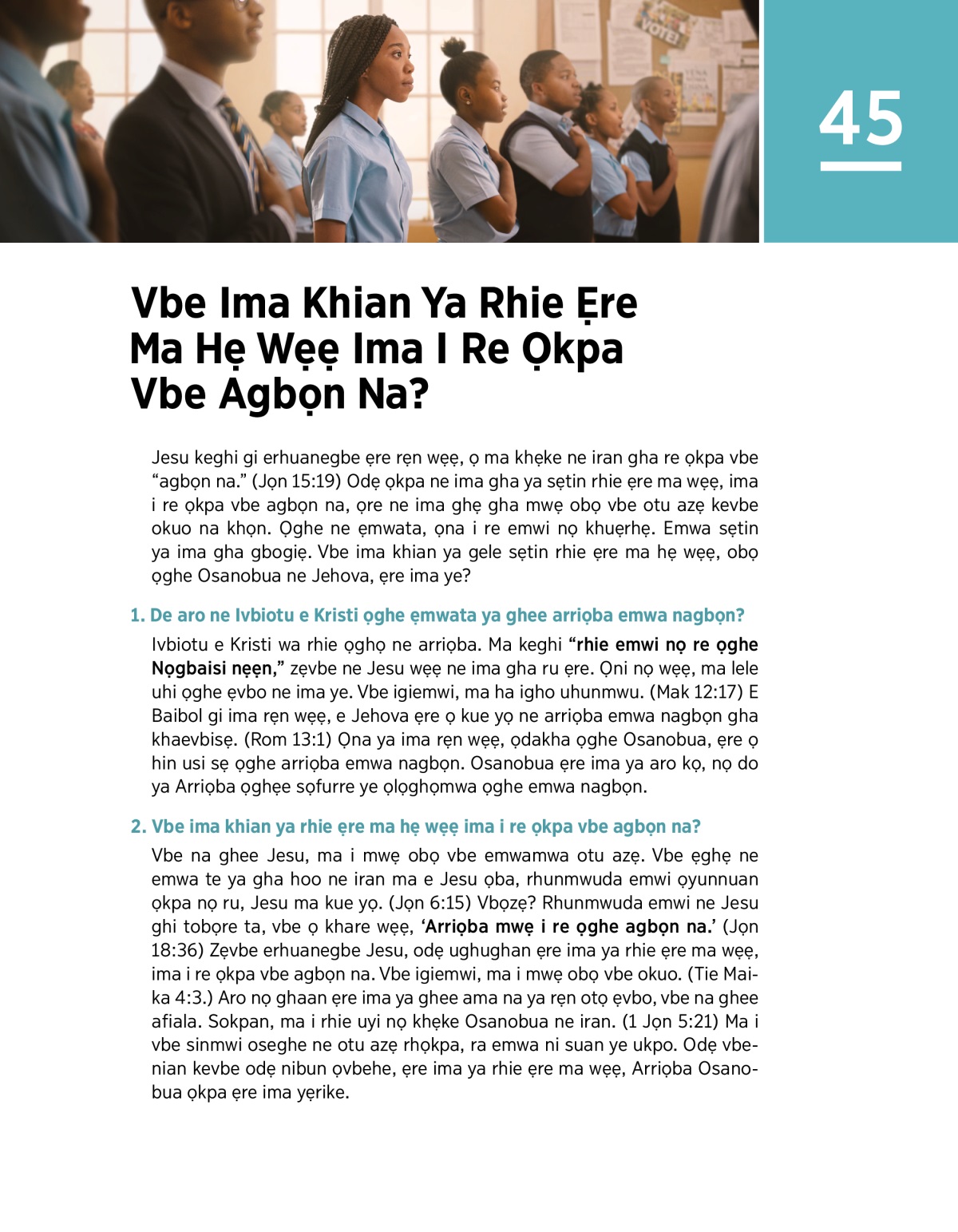 VOTE!

45

Vbe Ima Khian Ya Rhie Ẹre Ma Hẹ Wẹẹ Ima I Re Ọkpa Vbe Agbọn Na?

Jesu keghi gi erhuanegbe ẹre rẹn wẹẹ, ọ ma khẹke ne iran gha re ọkpa vbe “agbọn na.” (Jọn 15:19) Odẹ ọkpa ne ima gha ya sẹtin rhie ẹre ma wẹẹ, ima i re ọkpa vbe agbọn na, ọre ne ima ghẹ gha mwẹ obọ vbe otu azẹ kevbe okuo na khọn. Ọghe ne ẹmwata, ọna i re emwi nọ khuẹrhẹ. Emwa sẹtin ya ima gha gbogiẹ. Vbe ima khian ya gele sẹtin rhie ẹre ma hẹ wẹẹ, obọ ọghe Osanobua ne Jehova, ẹre ima ye?

1. De aro ne Ivbiotu e Kristi ọghe ẹmwata ya ghee arriọba emwa nagbọn?

Ivbiotu e Kristi wa rhie ọghọ ne arriọba. Ma keghi “rhie emwi nọ re ọghe Nọgbaisi nẹẹn,” zẹvbe ne Jesu wẹẹ ne ima gha ru ẹre. Ọni nọ wẹẹ, ma lele uhi ọghe ẹvbo ne ima ye. Vbe igiemwi, ma ha igho uhunmwu. (Mak 12:17) E Baibol gi ima rẹn wẹẹ, e Jehova ẹre ọ kue yọ ne arriọba emwa nagbọn gha khaevbisẹ. (Rom 13:1) Ọna ya ima rẹn wẹẹ, ọdakha ọghe Osanobua, ẹre ọ hin usi sẹ ọghe arriọba emwa nagbọn. Osanobua ẹre ima ya aro kọ, nọ do ya Arriọba ọghẹe sọfurre ye ọlọghọmwa ọghe emwa nagbọn.

2. Vbe ima khian ya rhie ẹre ma hẹ wẹẹ ima i re ọkpa vbe agbọn na?

Vbe na ghee Jesu, ma i mwẹ obọ vbe emwamwa otu azẹ. Vbe ẹghẹ ne emwa te ya gha hoo ne iran ma e Jesu ọba, rhunmwuda emwi ọyunnuan ọkpa nọ ru, Jesu ma kue yọ. (Jọn 6:15) Vbọzẹ? Rhunmwuda emwi ne Jesu ghi tobọre ta, vbe ọ khare wẹẹ, ‘Arriọba mwẹ i re ọghe agbọn na.’ (Jọn 18:36) Zẹvbe erhuanegbe Jesu, odẹ ughughan ẹre ima ya rhie ẹre ma wẹẹ, ima i re ọkpa vbe agbọn na. Vbe igiemwi, ma i mwẹ obọ vbe okuo. (Tie Maika 4:3.) Aro nọ ghaan ẹre ima ya ghee ama na ya rẹn otọ ẹvbo, vbe na ghee afiala. Sokpan, ma i rhie uyi nọ khẹke Osanobua ne iran. (1 Jọn 5:21) Ma i vbe sinmwi oseghe ne otu azẹ rhọkpa, ra emwa ni suan ye ukpo. Odẹ vbenian kevbe odẹ nibun ọvbehe, ẹre ima ya rhie ẹre ma wẹẹ, Arriọba Osanobua ọkpa ẹre ima yẹrike.